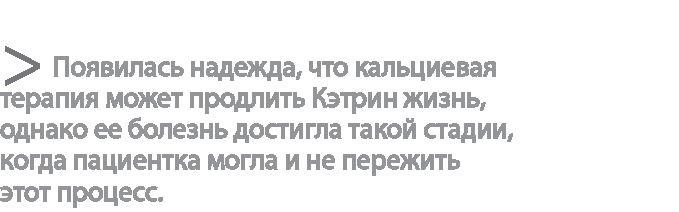 > Появилась надежда, что кальциевая терапия может продлить Кэтрин жизнь, однако ее болезнь достигла такой стадии, когда пациентка могла и не пережить этот процесс.